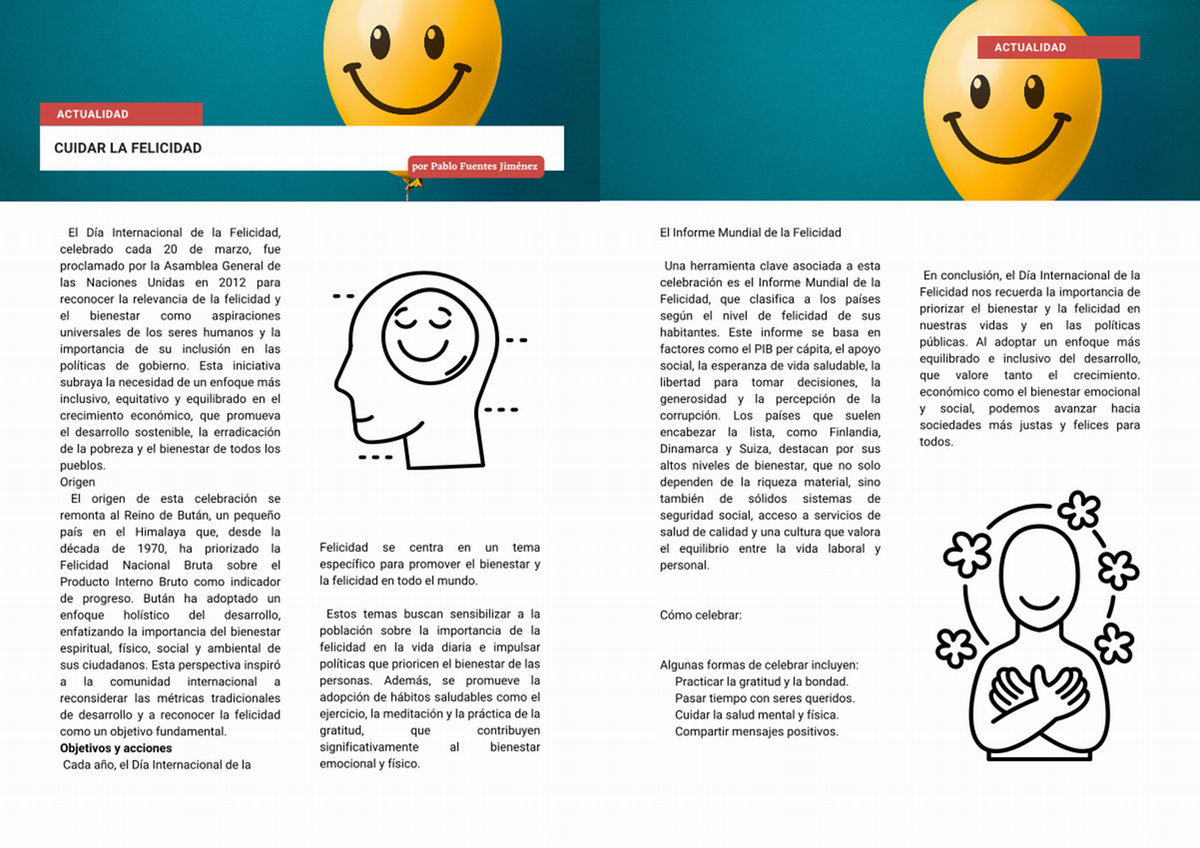 ACTUALIDAD

CUIDAR LA FELICIDAD

por Pablo Fuentes Jiménez

El Día Internacional de la Felicidad, celebrado cada 20 de marzo, fue proclamado por la Asamblea General de las Naciones Unidas en 2012 para reconocer la relevancia de la felicidad y el bienestar como aspiraciones universales de los seres humanos y la importancia de su inclusión en las políticas de gobierno. Esta iniciativa subraya la necesidad de un enfoque más inclusivo, equitativo y equilibrado en el crecimiento económico, que promueva el desarrollo sostenible, la erradicación de la pobreza y el bienestar de todos los pueblos.

Origen

El origen de esta celebración se remonta al Reino de Bután, un pequeño país en el Himalaya que, desde la década de 1970, ha priorizado la Felicidad Nacional Bruta sobre el Producto Interno Bruto como indicador de progreso. Bután ha adoptado un enfoque holístico del desarrollo, enfatizando la importancia del bienestar espiritual, físico, social y ambiental de sus ciudadanos. Esta perspectiva inspiró a la comunidad internacional a reconsiderar las métricas tradicionales de desarrollo y a reconocer la felicidad como un objetivo fundamental.

Objetivos y acciones

Cada año, el Día Internacional de la Felicidad se centra en un tema específico para promover el bienestar y la felicidad en todo el mundo.

Estos temas buscan sensibilizar a la población sobre la importancia de la felicidad en la vida diaria e impulsar políticas que prioricen el bienestar de las personas. Además, se promueve la adopción de hábitos saludables como el ejercicio, la meditación y la práctica de la gratitud, que contribuyen significativamente al bienestar emocional y físico.

ACTUALIDAD

El Informe Mundial de la Felicidad

Una herramienta clave asociada a esta celebración es el Informe Mundial de la Felicidad, que clasifica a los países según el nivel de felicidad de sus habitantes. Este informe se basa en factores como el PIB per cápita, el apoyo social, la esperanza de vida saludable, la libertad para tomar decisiones, la generosidad y la percepción de la corrupción. Los países que suelen encabezar la lista, como Finlandia, Dinamarca y Suiza, destacan por sus altos niveles de bienestar, que no solo dependen de la riqueza material, sino también de sólidos sistemas de seguridad social, acceso a servicios de salud de calidad y una cultura que valora el equilibrio entre la vida laboral y personal.

Cómo celebrar:

Algunas formas de celebrar incluyen:
Practicar la gratitud y la bondad.
Pasar tiempo con seres queridos.
Cuidar la salud mental y física.
Compartir mensajes positivos.

En conclusión, el Día Internacional de la Felicidad nos recuerda la importancia de priorizar el bienestar y la felicidad en nuestras vidas y en las políticas públicas. Al adoptar un enfoque más equilibrado e inclusivo del desarrollo, que valore tanto el crecimiento. económico como el bienestar emocional y social, podemos avanzar hacia sociedades más justas y felices para todos.